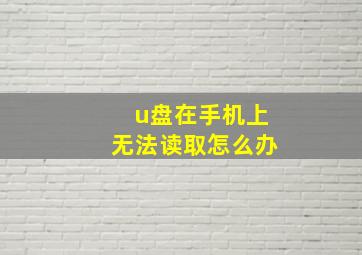 u盘在手机上
无法读取怎么办